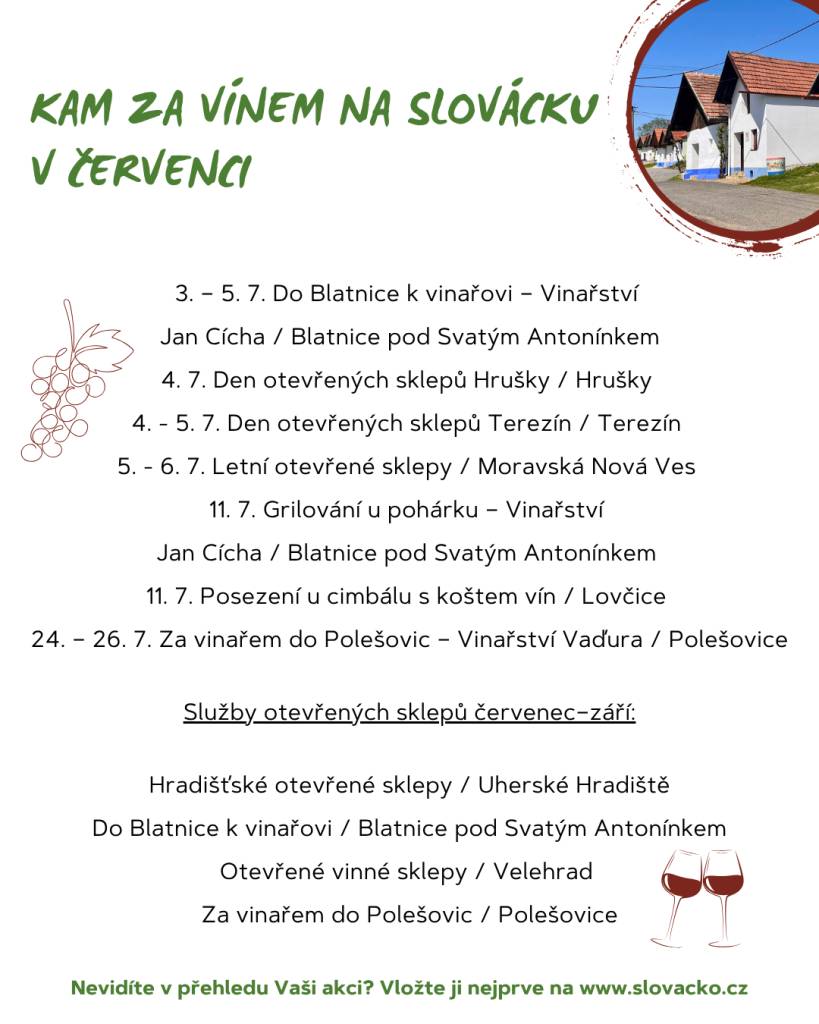 KAM ZA VÍNEM NA SLOVÁCKU V ČERVENCI

3. – 5. 7. Do Blatnice k vinařovi – Vinařství Jan Cícha / Blatnice pod Svatým Antonínkem

4. 7. Den otevřených sklepů Hrušky / Hrušky

4. - 5. 7. Den otevřených sklepů Terezín / Terezín

5. - 6. 7. Letní otevřené sklepy / Moravská Nová Ves

11. 7. Grilování u pohárku – Vinařství Jan Cícha / Blatnice pod Svatým Antonínkem

11. 7. Posezení u cimbálu s koštem vín / Lovčice

24. – 26. 7. Za vinařem do Polešovic – Vinařství Vaďura / Polešovice

Služby otevřených sklepů červenec–září:

Hradišťské otevřené sklepy / Uherské Hradiště

Do Blatnice k vinařovi / Blatnice pod Svatým Antonínkem

Otevřené vinné sklepy / Velehrad

Za vinařem do Polešovic / Polešovice

Nevidíte v přehledu Vaši akci? Vložte ji nejprve na www.slovacko.cz